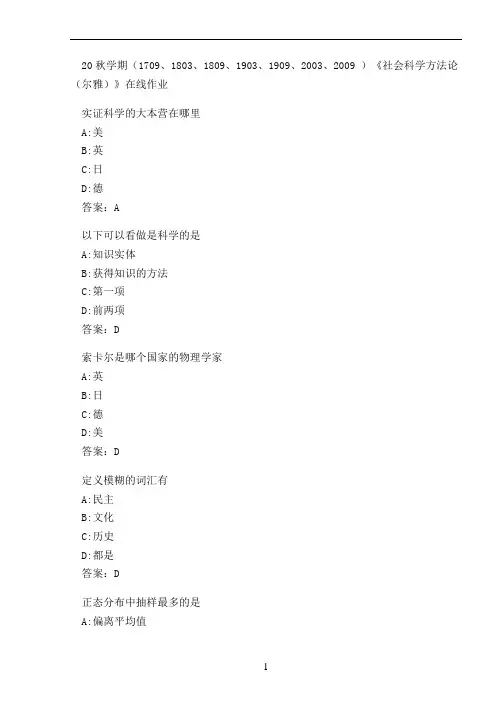 20 秋学期（1709、1803、1809、1903、1909、2003、2009 ）《社会科学方法论（尔雅）》在线作业

实证科学的大本营在哪里
A:美
B:英
C:日
D:德
答案：A

以下可以看做是科学的是
A:知识实体
B:获得知识的方法
C:第一项
D:前两项
答案：D

索卡尔是哪个国家的物理学家
A:英
B:日
C:德
D:美
答案：D

定义模糊的词汇有
A:民主
B:文化
C:历史
D:都是
答案：D

正态分布中抽样最多的是
A:偏离平均值

1